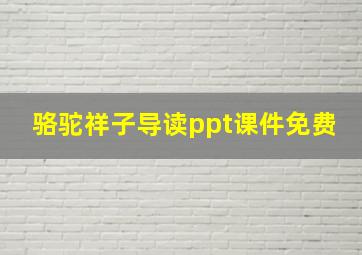 骆驼祥子导读ppt课件免费